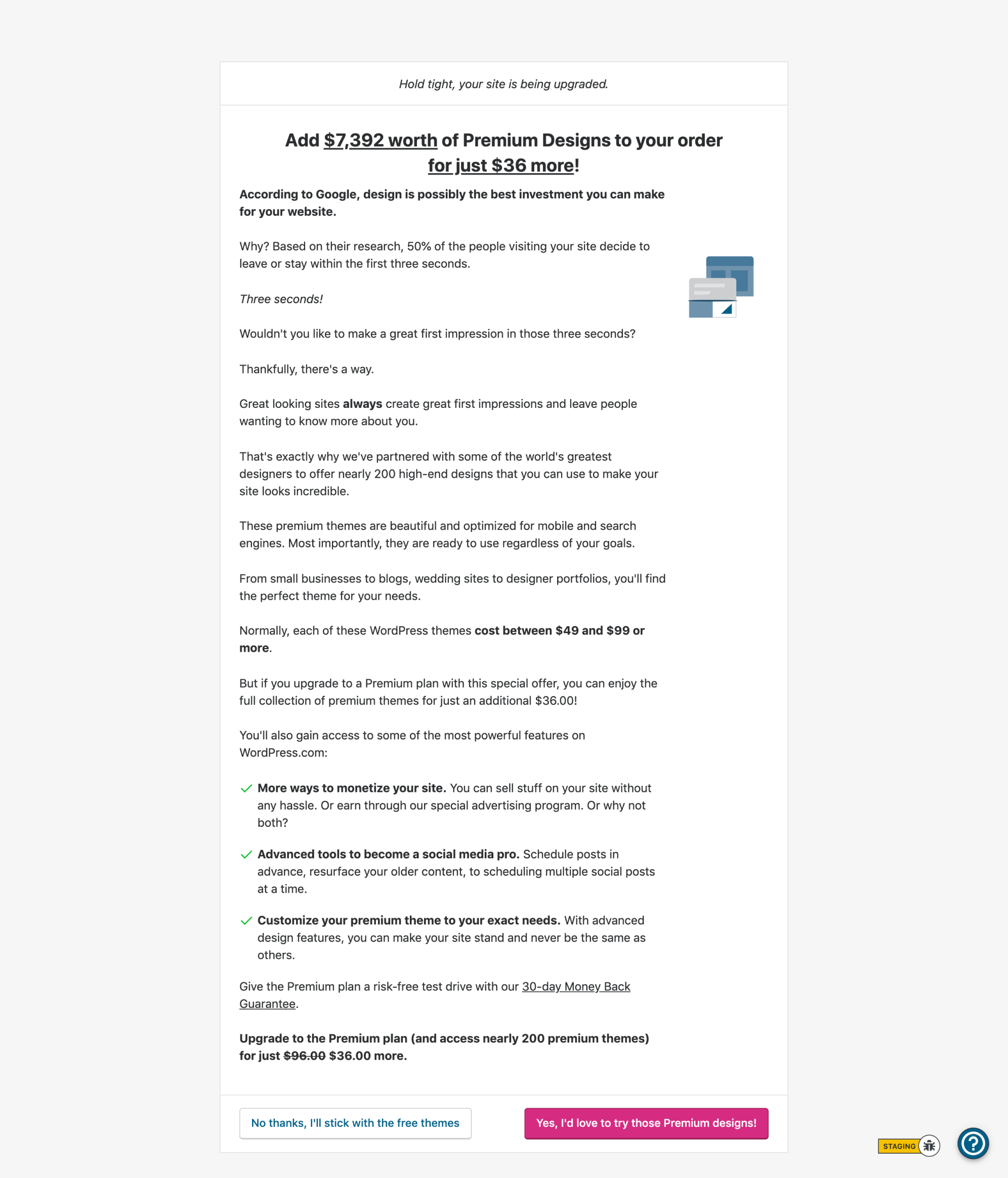 Hold tight, your site is being upgraded.

Add $7,392 worth of Premium Designs to your order for just $36 more!

According to Google, design is possibly the best investment you can make for your website.

Why? Based on their research, 50% of the people visiting your site decide to leave or stay within the first three seconds.

Three seconds!

Wouldn't you like to make a great first impression in those three seconds?

Thankfully, there's a way.

Great looking sites always create great first impressions and leave people wanting to know more about you.

That's exactly why we've partnered with some of the world's greatest designers to offer nearly 200 high-end designs that you can use to make your site looks incredible.

These premium themes are beautiful and optimized for mobile and search engines. Most importantly, they are ready to use regardless of your goals.

From small businesses to blogs, wedding sites to designer portfolios, you'll find the perfect theme for your needs.

Normally, each of these WordPress themes cost between $49 and $99 or more.

But if you upgrade to a Premium plan with this special offer, you can enjoy the full collection of premium themes for just an additional $36.00!

You'll also gain access to some of the most powerful features on WordPress.com:

More ways to monetize your site. You can sell stuff on your site without any hassle. Or earn through our special advertising program. Or why not both?

Advanced tools to become a social media pro. Schedule posts in advance, resurface your older content, to scheduling multiple social posts at a time.

Customize your premium theme to your exact needs. With advanced design features, you can make your site stand and never be the same as others.

Give the Premium plan a risk-free test drive with our 30-day Money Back Guarantee.

Upgrade to the Premium plan (and access nearly 200 premium themes) for just $96.00 $36.00 more.

No thanks, I'll stick with the free themes

Yes, I'd love to try those Premium designs!

STAGING